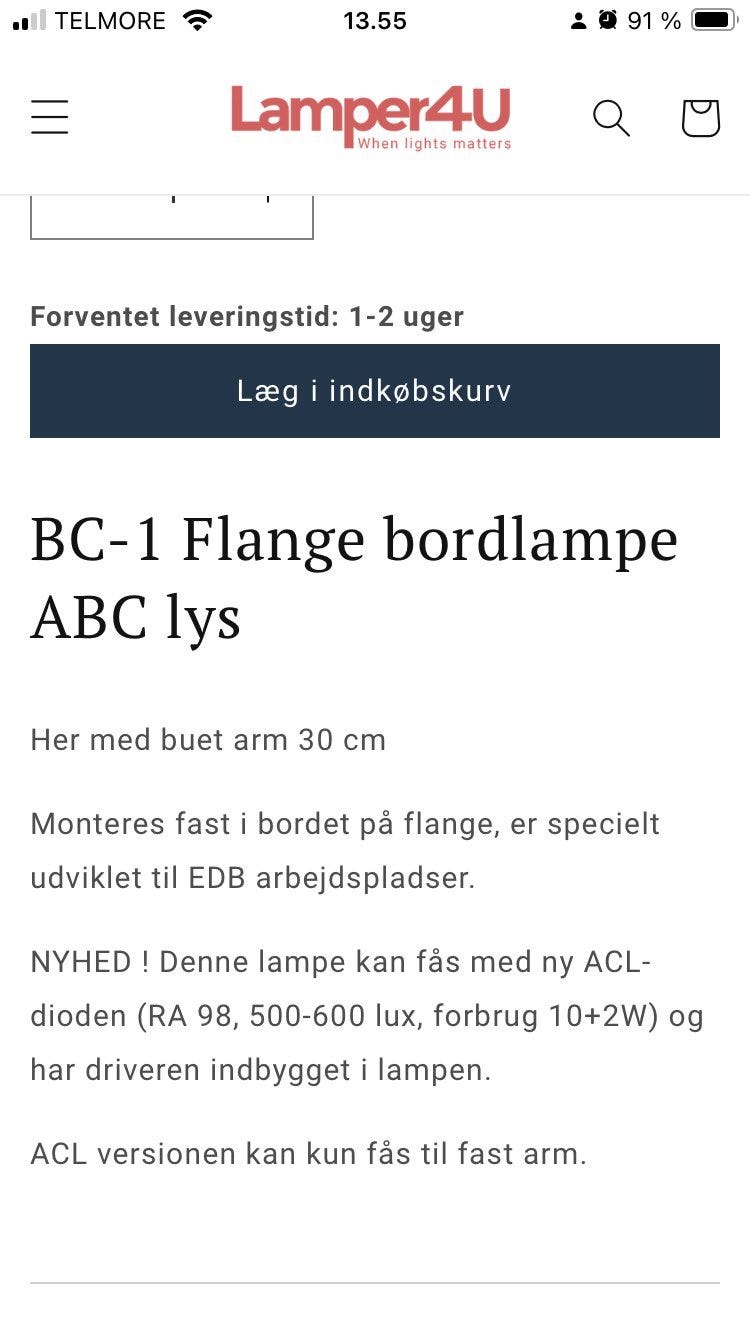 TELMORE 13.55 91 %

Lamper4U
When lights matters

Forventet leveringstid: 1-2 uger

Læg i indkøbskurv

BC-1 Flange bordlampe ABC lys

Her med buet arm 30 cm

Monteres fast i bordet på flange, er specielt udviklet til EDB arbejdspladser.

NYHED ! Denne lampe kan fås med ny ACL-dioden (RA 98, 500-600 lux, forbrug 10+2W) og har driveren indbygget i lampen.

ACL versionen kan kun fås til fast arm.